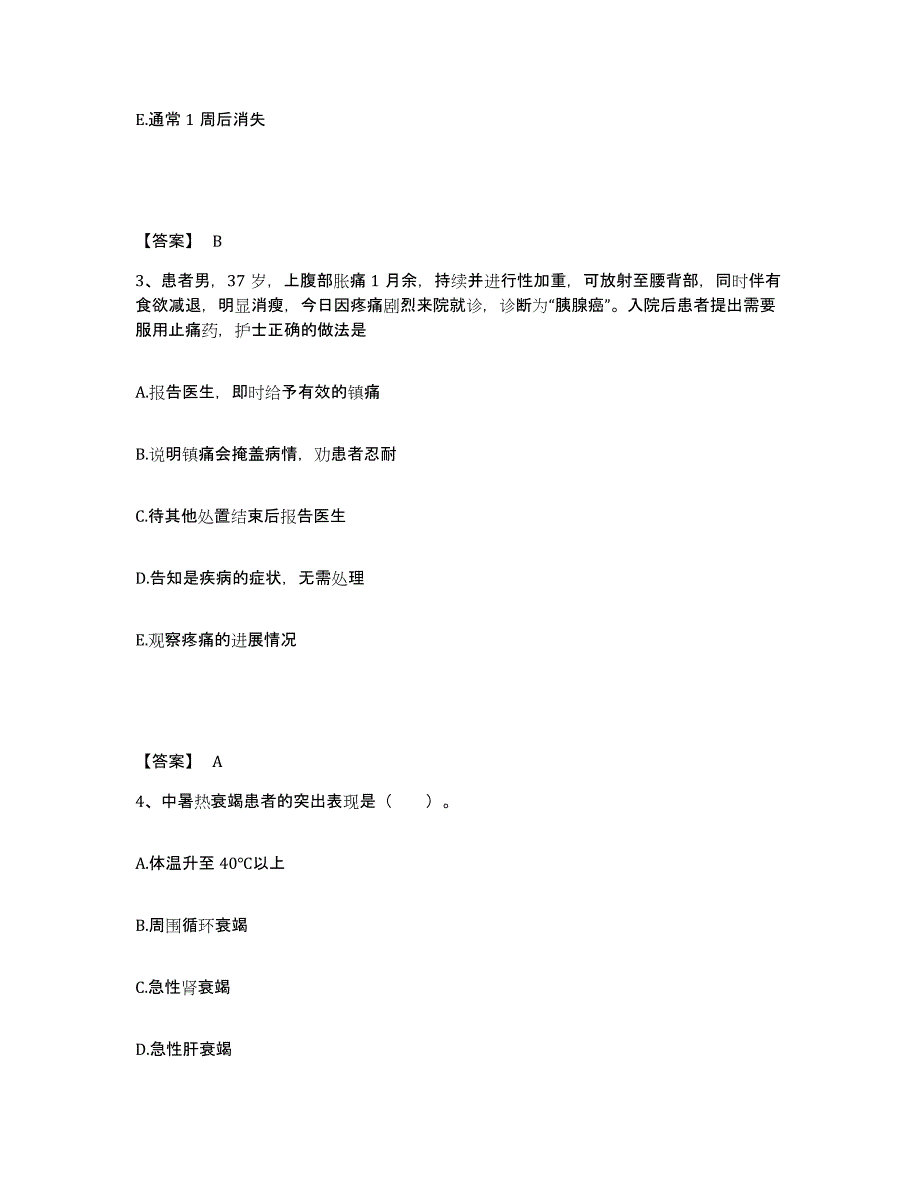 E.通常 1 周后消失

【答案】 B

3、患者男，37 岁，上腹部胀痛 1 月余，持续并进行性加重，可放射至腰背部，同时伴有食欲减退，明显消瘦，今日因疼痛剧烈来院就诊，诊断为“胰腺癌”。入院后患者提出需要服用止痛药，护士正确的做法是

A.报告医生，即时给予有效的镇痛

B.说明镇痛会掩盖病情，劝患者忍耐

C.待其他处置结束后报告医生

D.告知是疾病的症状，无需处理

E.观察疼痛的进展情况

【答案】 A

4、中暑热衰竭患者的突出表现是（　　）。

A.体温升至 40℃以上

B.周围循环衰竭

C.急性肾衰竭

D.急性肝衰竭